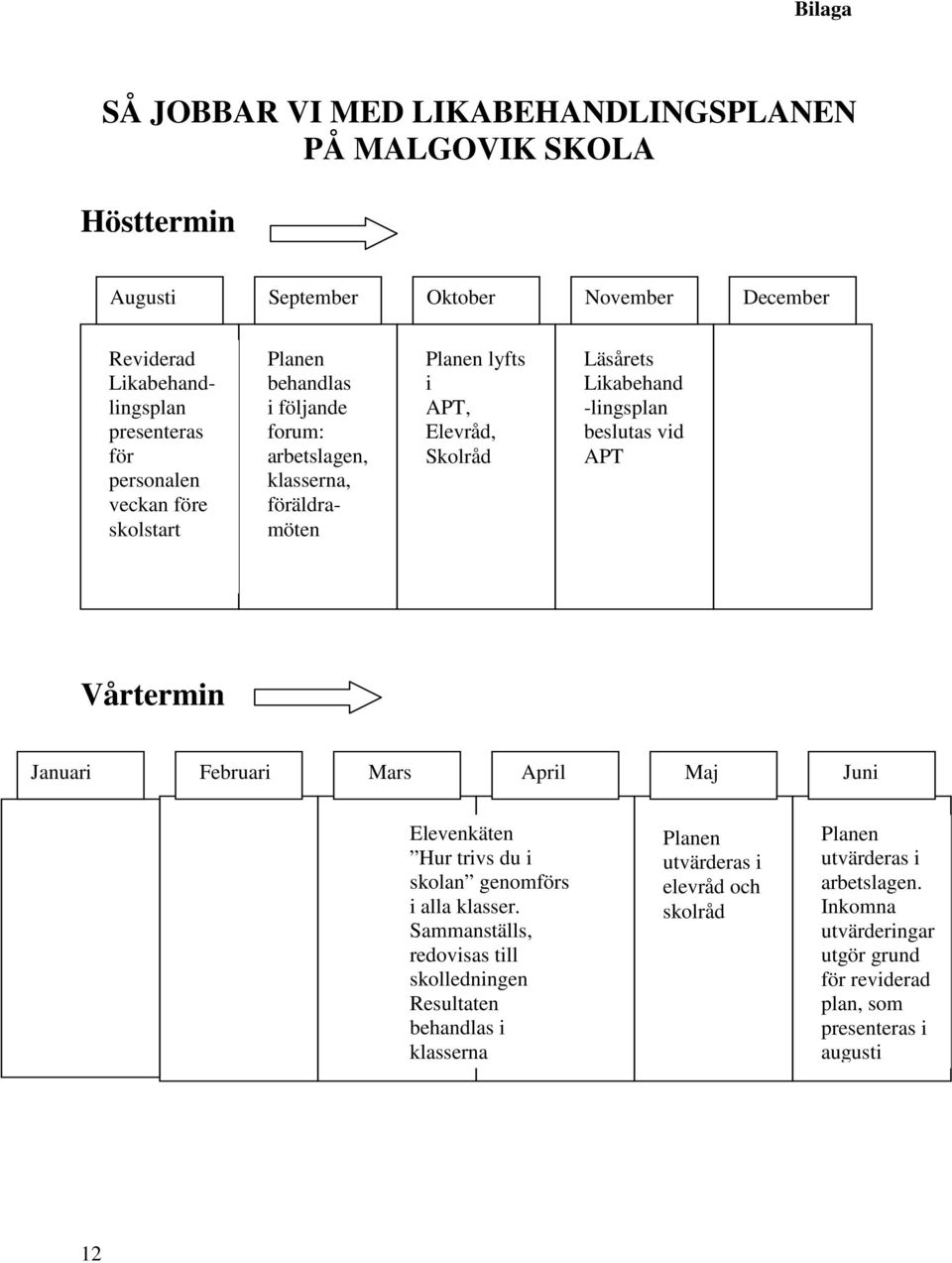 Bilaga

SÅ JOBBAR VI MED LIKABEHANDLINGSPLANEN PÅ MALGOVIK SKOLA

Hösttermin

| Augusti | September | Oktober | November | December |
|---|---|---|---|---|
| Reviderad Likabehandlingsplan presenteras för personalen veckan före skolstart | Planen behandlas i följande forum: arbetslagen, klasserna, föräldramöten | Planen lyfts i APT, Elevråd, Skolråd | Läsårets Likabehand -lingsplan beslutas vid APT | |

Vårtermin

| Januari | Februari | Mars | April | Maj | Juni |
|---|---|---|---|---|---|
| | | Elevenkäten ”Hur trivs du i skolan” genomförs i alla klasser. Sammanställs, redovisas till skolledningen Resultaten behandlas i klasserna | | Planen utvärderas i elevråd och skolråd | Planen utvärderas i arbetslagen. Inkomna utvärderingar utgör grund för reviderad plan, som presenteras i augusti |

12